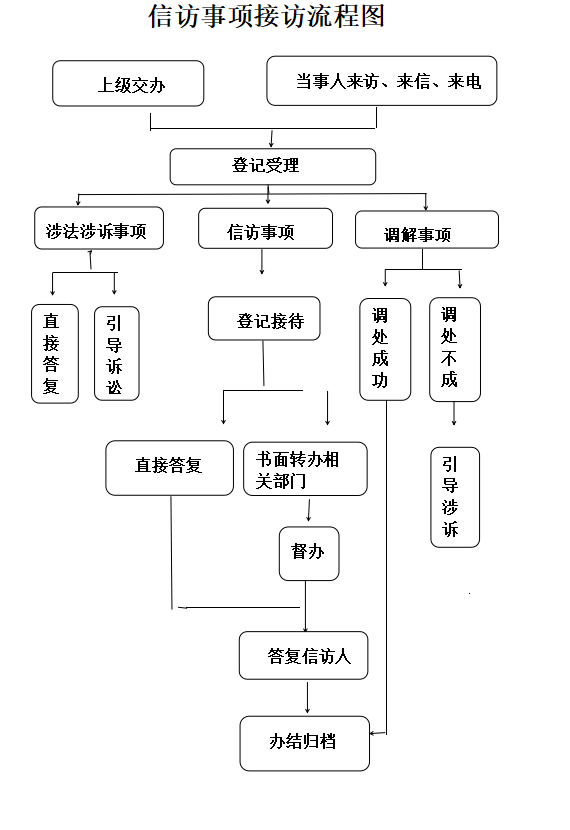 信访事项接访流程图

上级交办

当事人来访、来信、来电

登记受理

涉法涉诉事项

信访事项

调解事项

直接答复

引导诉讼

登记接待

调处成功

调处不成

直接答复

书面转办相关部门

引导涉诉

督办

答复信访人

办结归档